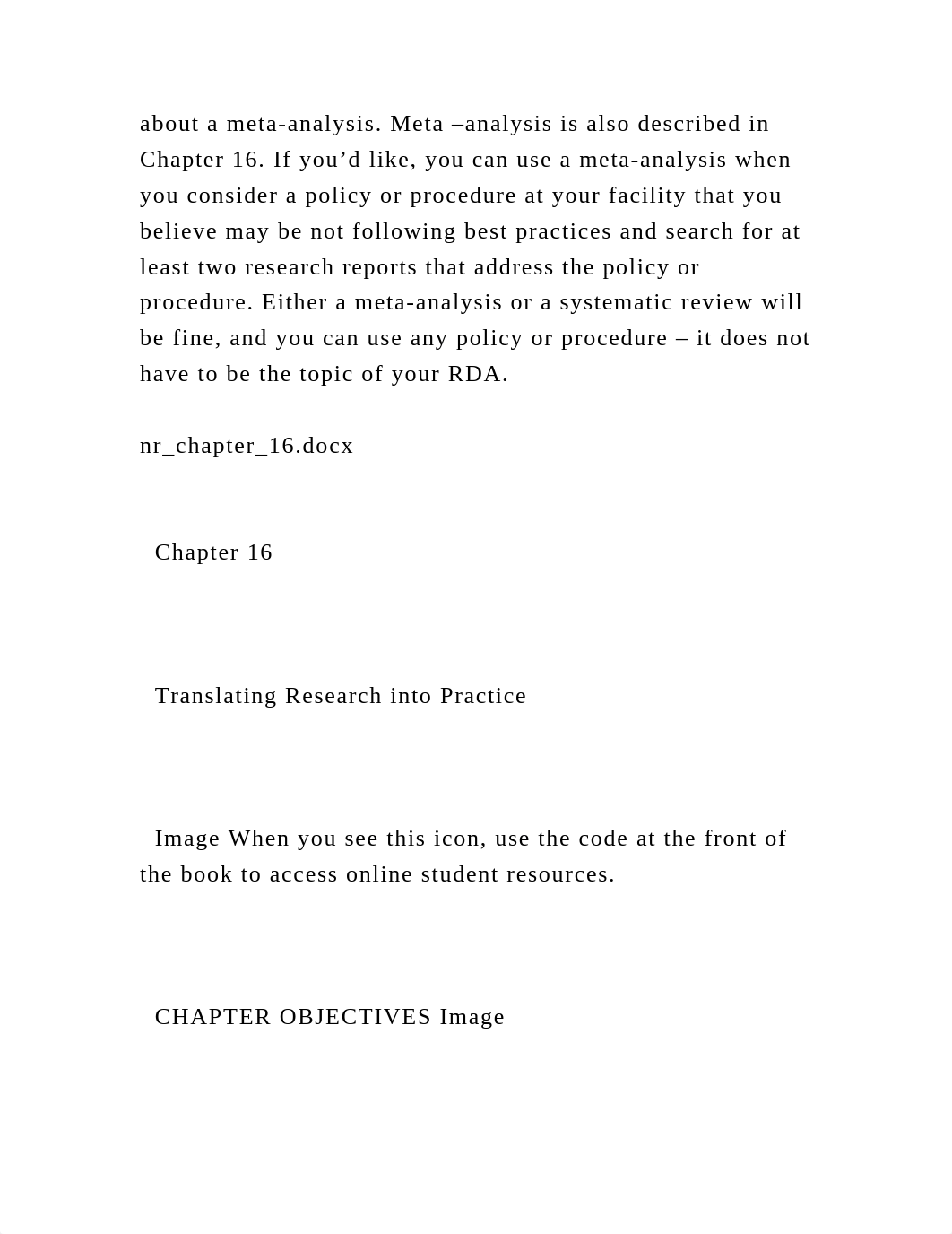 about a meta-analysis. Meta –analysis is also described in Chapter 16. If you’d like, you can use a meta-analysis when you consider a policy or procedure at your facility that you believe may be not following best practices and search for at least two research reports that address the policy or procedure. Either a meta-analysis or a systematic review will be fine, and you can use any policy or procedure – it does not have to be the topic of your RDA.

nr_chapter_16.docx

Chapter 16

Translating Research into Practice

Image When you see this icon, use the code at the front of the book to access online student resources.

CHAPTER OBJECTIVES Image